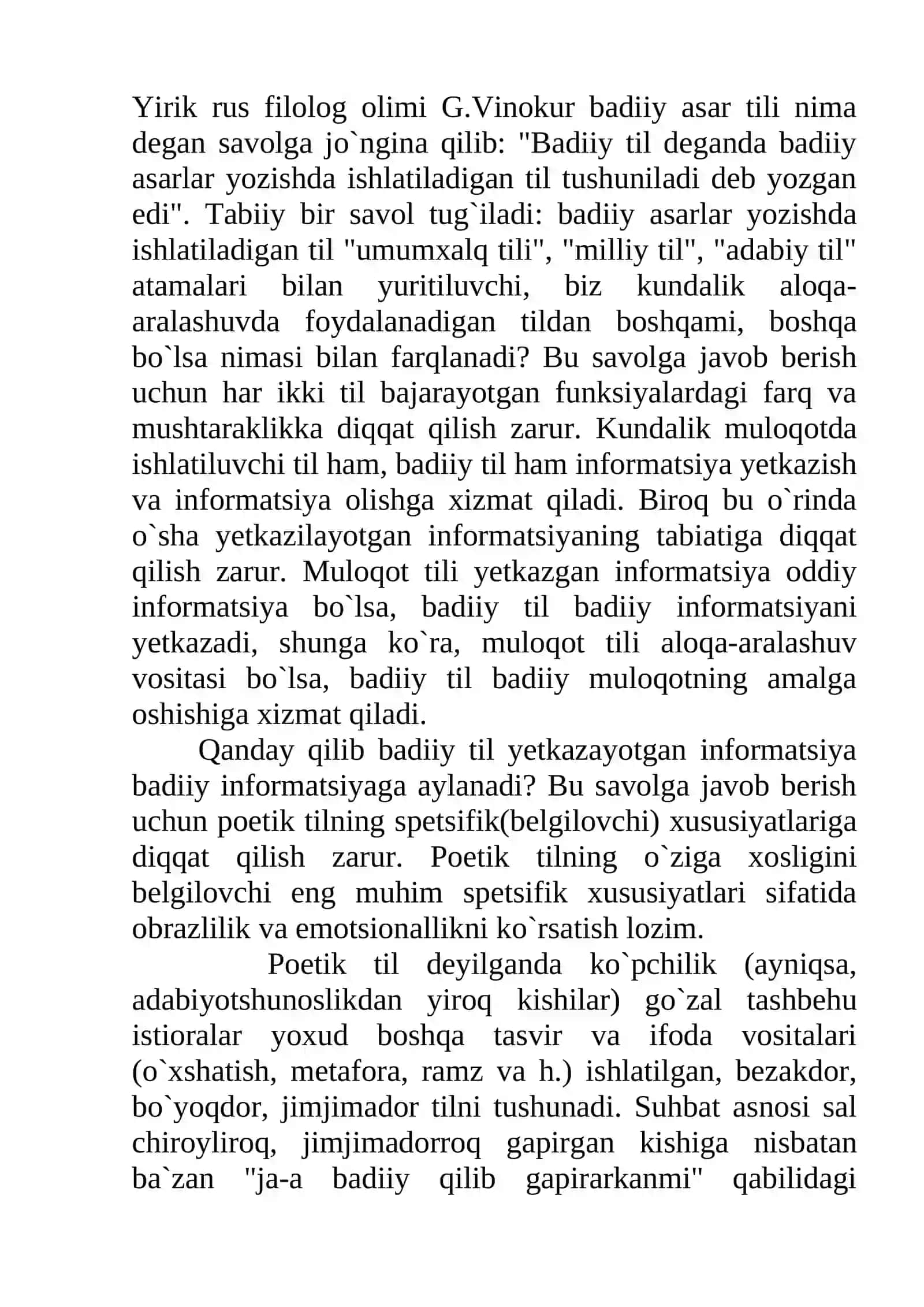 Yirik rus filolog olimi G.Vinokur badiiy asar tili nima degan savolga jo`ngina qilib: "Badiiy til deganda badiiy asarlar yozishda ishlatiladigan til tushuniladi deb yozgan edi". Tabiiy bir savol tug`iladi: badiiy asarlar yozishda ishlatiladigan til "umumxalq tili", "milliy til", "adabiy til" atamalari bilan yuritiluvchi, biz kundalik aloqa-aralashuvda foydalanadigan tildan boshqami, boshqa bo`lsa nimasi bilan farqlanadi? Bu savolga javob berish uchun har ikki til bajarayotgan funksiyalardagi farq va mushtaraklikka diqqat qilish zarur. Kundalik muloqotda ishlatiluvchi til ham, badiiy til ham informatsiya yetkazish va informatsiya olishga xizmat qiladi. Biroq bu o`rinda o`sha yetkazilayotgan informatsiyaning tabiatiga diqqat qilish zarur. Muloqot tili yetkazgan informatsiya oddiy informatsiya bo`lsa, badiiy til badiiy informatsiyani yetkazadi, shunga ko`ra, muloqot tili aloqa-aralashuv vositasi bo`lsa, badiiy til badiiy muloqotning amalga oshishiga xizmat qiladi.

Qanday qilib badiiy til yetkazayotgan informatsiya badiiy informatsiyaga aylanadi? Bu savolga javob berish uchun poetik tilning spetsifik(belgilovchi) xususiyatlariga diqqat qilish zarur. Poetik tilning o`ziga xosligini belgilovchi eng muhim spetsifik xususiyatlari sifatida obrazlilik va emotsionallikni ko`rsatish lozim.

Poetik til deyilganda ko`pchilik (ayniqsa, adabiyotshunoslikdan yiroq kishilar) go`zal tashbehu istioralar yoxud boshqa tasvir va ifoda vositalari (o`xshatish, metafora, ramz va h.) ishlatilgan, bezakdor, bo`yoqdor, jimjimador tilni tushunadi. Suhbat asnosi sal chiroyliroq, jimjimadorroq gapirgan kishiga nisbatan ba`zan "ja-a badiiy qilib gapirarkanmi" qabilidagi